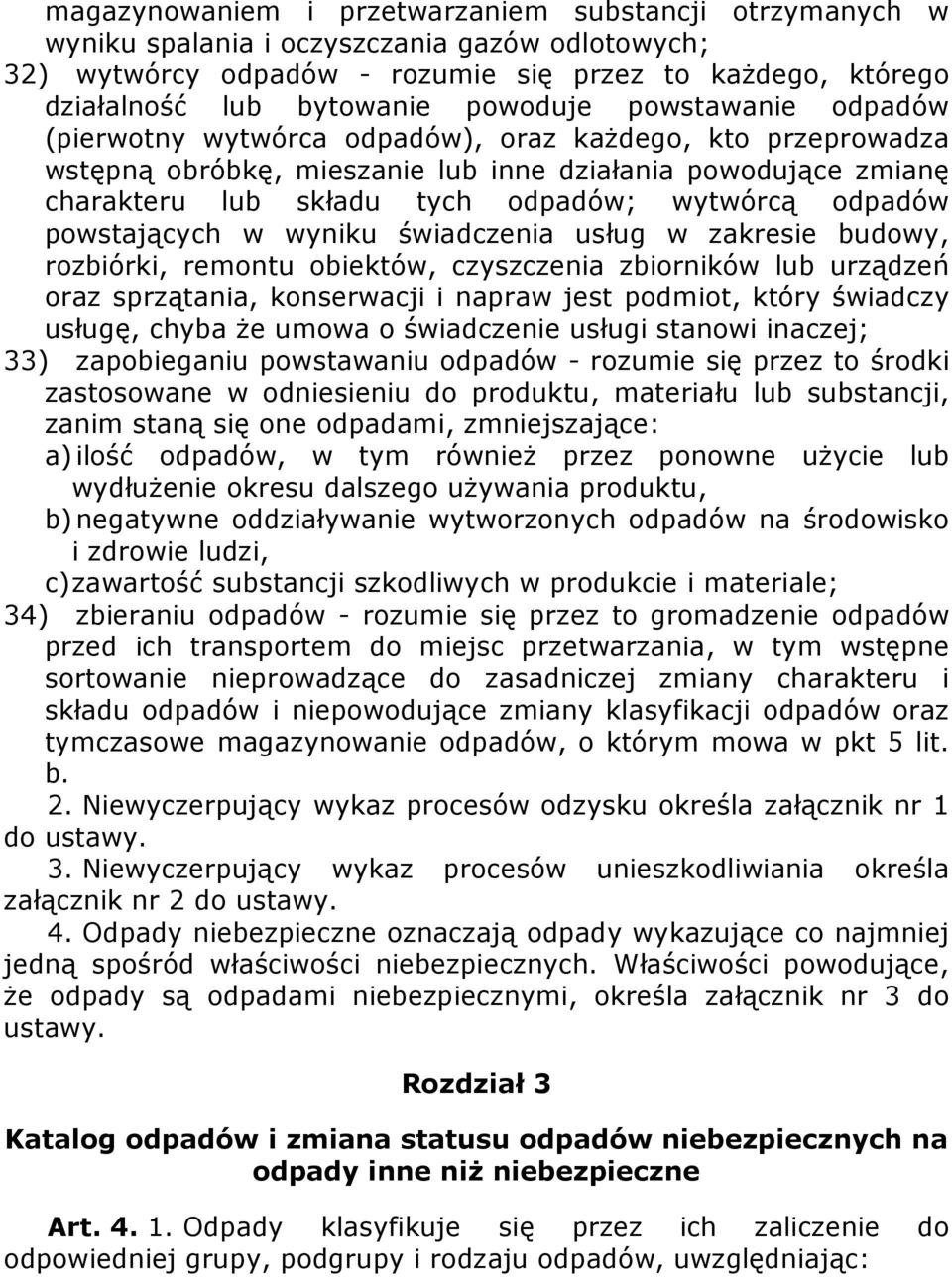 magazynowaniem i przetwarzaniem substancji otrzymanych w wyniku spalania i oczyszczania gazów odlotowych;
32) wytwórcy odpadów - rozumie się przez to każdego, którego działalność lub bytowanie powoduje powstawanie odpadów (pierwotny wytwórca odpadów), oraz każdego, kto przeprowadza wstępną obróbkę, mieszanie lub inne działania powodujące zmianę charakteru lub składu tych odpadów; wytwórcą odpadów powstających w wyniku świadczenia usług w zakresie budowy, rozbiórki, remontu obiektów, czyszczenia zbiorników lub urządzeń oraz sprzątania, konserwacji i napraw jest podmiot, który świadczy usługę, chyba że umowa o świadczenie usługi stanowi inaczej;
33) zapobieganiu powstawaniu odpadów - rozumie się przez to środki zastosowane w odniesieniu do produktu, materiału lub substancji, zanim staną się one odpadami, zmniejszające:
a) ilość odpadów, w tym również przez ponowne użycie lub wydłużenie okresu dalszego używania produktu,
b) negatywne oddziaływanie wytworzonych odpadów na środowisko i zdrowie ludzi,
c) zawartość substancji szkodliwych w produkcie i materiale;
34) zbieraniu odpadów - rozumie się przez to gromadzenie odpadów przed ich transportem do miejsc przetwarzania, w tym wstępne sortowanie nieprowadzące do zasadniczej zmiany charakteru i składu odpadów i niepowodujące zmiany klasyfikacji odpadów oraz tymczasowe magazynowanie odpadów, o którym mowa w pkt 5 lit. b.

2. Niewyczerpujący wykaz procesów odzysku określa załącznik nr 1 do ustawy.

3. Niewyczerpujący wykaz procesów unieszkodliwiania określa załącznik nr 2 do ustawy.

4. Odpady niebezpieczne oznaczają odpady wykazujące co najmniej jedną spośród właściwości niebezpiecznych. Właściwości powodujące, że odpady są odpadami niebezpiecznymi, określa załącznik nr 3 do ustawy.

Rozdział 3

Katalog odpadów i zmiana statusu odpadów niebezpiecznych na odpady inne niż niebezpieczne

Art. 4. 1. Odpady klasyfikuje się przez ich zaliczenie do odpowiedniej grupy, podgrupy i rodzaju odpadów, uwzględniając: